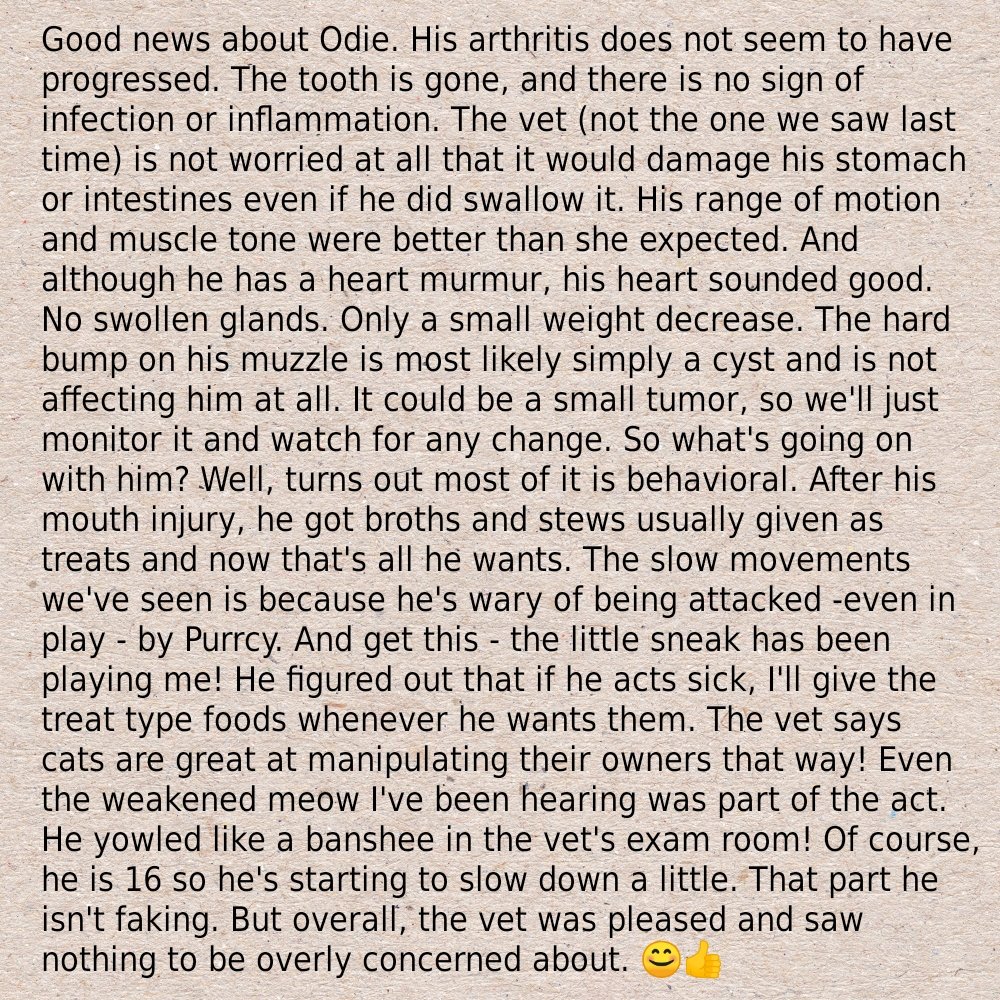 Good news about Odie. His arthritis does not seem to have progressed. The tooth is gone, and there is no sign of infection or inflammation. The vet (not the one we saw last time) is not worried at all that it would damage his stomach or intestines even if he did swallow it. His range of motion and muscle tone were better than she expected. And although he has a heart murmur, his heart sounded good. No swollen glands. Only a small weight decrease. The hard bump on his muzzle is most likely simply a cyst and is not affecting him at all. It could be a small tumor, so we'll just monitor it and watch for any change. So what's going on with him? Well, turns out most of it is behavioral. After his mouth injury, he got broths and stews usually given as treats and now that's all he wants. The slow movements we've seen is because he's wary of being attacked -even in play - by Purrcy. And get this - the little sneak has been playing me! He figured out that if he acts sick, I'll give the treat type foods whenever he wants them. The vet says cats are great at manipulating their owners that way! Even the weakened meow I've been hearing was part of the act. He yowled like a banshee in the vet's exam room! Of course, he is 16 so he's starting to slow down a little. That part he isn't faking. But overall, the vet was pleased and saw nothing to be overly concerned about. 😊👍